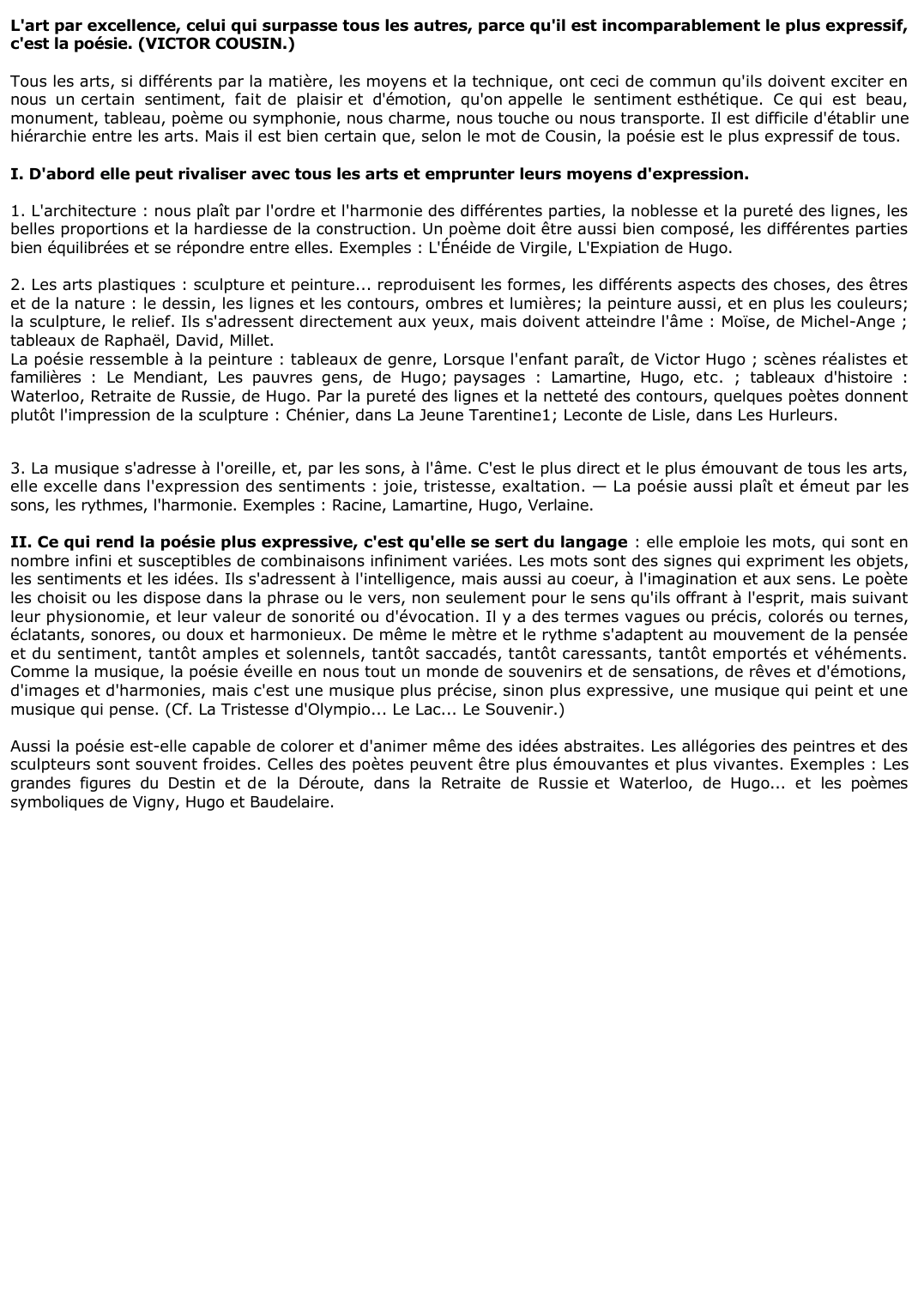 L'art par excellence, celui qui surpasse tous les autres, parce qu'il est incomparablement le plus expressif, c'est la poésie. (VICTOR COUSIN.)

Tous les arts, si différents par la matière, les moyens et la technique, ont ceci de commun qu'ils doivent exciter en nous un certain sentiment, fait de plaisir et d'émotion, qu'on appelle le sentiment esthétique. Ce qui est beau, monument, tableau, poème ou symphonie, nous charme, nous touche ou nous transporte. Il est difficile d'établir une hiérarchie entre les arts. Mais il est bien certain que, selon le mot de Cousin, la poésie est le plus expressif de tous.

I. D'abord elle peut rivaliser avec tous les arts et emprunter leurs moyens d'expression.

1. L'architecture : nous plaît par l'ordre et l'harmonie des différentes parties, la noblesse et la pureté des lignes, les belles proportions et la hardiesse de la construction. Un poème doit être aussi bien composé, les différentes parties bien équilibrées et se répondre entre elles. Exemples : L'Énéide de Virgile, L'Expiation de Hugo.

2. Les arts plastiques : sculpture et peinture... reproduisent les formes, les différents aspects des choses, des êtres et de la nature : le dessin, les lignes et les contours, ombres et lumières; la peinture aussi, et en plus les couleurs; la sculpture, le relief. Ils s'adressent directement aux yeux, mais doivent atteindre l'âme : Moïse, de Michel-Ange ; tableaux de Raphaël, David, Millet.
La poésie ressemble à la peinture : tableaux de genre, Lorsque l'enfant paraît, de Victor Hugo ; scènes réalistes et familières : Le Mendiant, Les pauvres gens, de Hugo; paysages : Lamartine, Hugo, etc. ; tableaux d'histoire : Waterloo, Retraite de Russie, de Hugo. Par la pureté des lignes et la netteté des contours, quelques poètes donnent plutôt l'impression de la sculpture : Chénier, dans La Jeune Tarentine1; Leconte de Lisle, dans Les Hurleurs.

3. La musique s'adresse à l'oreille, et, par les sons, à l'âme. C'est le plus direct et le plus émouvant de tous les arts, elle excelle dans l'expression des sentiments : joie, tristesse, exaltation. — La poésie aussi plaît et émeut par les sons, les rythmes, l'harmonie. Exemples : Racine, Lamartine, Hugo, Verlaine.

II. Ce qui rend la poésie plus expressive, c'est qu'elle se sert du langage : elle emploie les mots, qui sont en nombre infini et susceptibles de combinaisons infiniment variées. Les mots sont des signes qui expriment les objets, les sentiments et les idées. Ils s'adressent à l'intelligence, mais aussi au coeur, à l'imagination et aux sens. Le poète les choisit ou les dispose dans la phrase ou le vers, non seulement pour le sens qu'ils offrant à l'esprit, mais suivant leur physionomie, et leur valeur de sonorité ou d'évocation. Il y a des termes vagues ou précis, colorés ou ternes, éclatants, sonores, ou doux et harmonieux. De même le mètre et le rythme s'adaptent au mouvement de la pensée et du sentiment, tantôt amples et solennels, tantôt saccadés, tantôt caressants, tantôt emportés et véhéments. Comme la musique, la poésie éveille en nous tout un monde de souvenirs et de sensations, de rêves et d'émotions, d'images et d'harmonies, mais c'est une musique plus précise, sinon plus expressive, une musique qui peint et une musique qui pense. (Cf. La Tristesse d'Olympio... Le Lac... Le Souvenir.)

Aussi la poésie est-elle capable de colorer et d'animer même des idées abstraites. Les allégories des peintres et des sculpteurs sont souvent froides. Celles des poètes peuvent être plus émouvantes et plus vivantes. Exemples : Les grandes figures du Destin et de la Déroute, dans la Retraite de Russie et Waterloo, de Hugo... et les poèmes symboliques de Vigny, Hugo et Baudelaire.